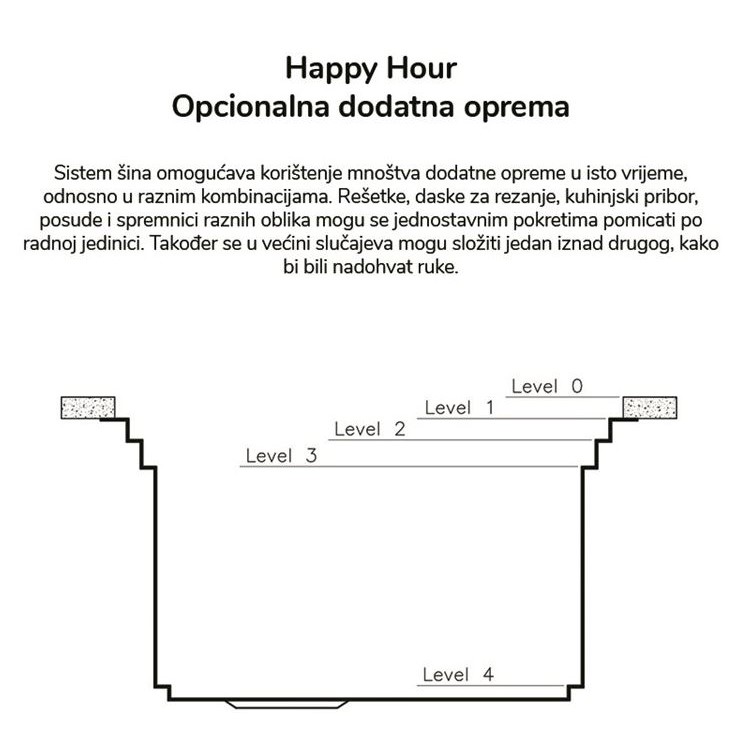 Happy Hour
Opcionalna dodatna oprema

Sistem šina omogućava korištenje mnoštva dodatne opreme u isto vrijeme, odnosno u raznim kombinacijama. Rešetke, daske za rezanje, kuhinjski pribor, posude i spremnici raznih oblika mogu se jednostavnim pokretima pomicati po radnoj jedinici. Također se u većini slučajeva mogu složiti jedan iznad drugog, kako bi bili nadohvat ruke.

Level 0
Level 1
Level 2
Level 3
Level 4